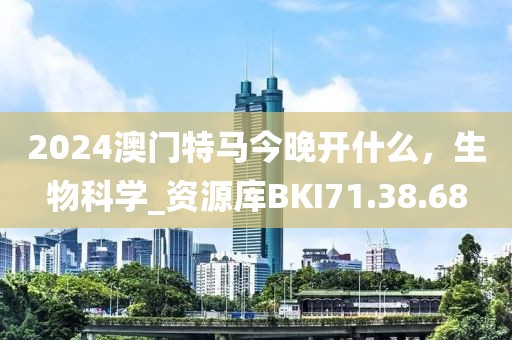 2024澳门特马今晚开什么，生物科学_资源库BKI71.38.68